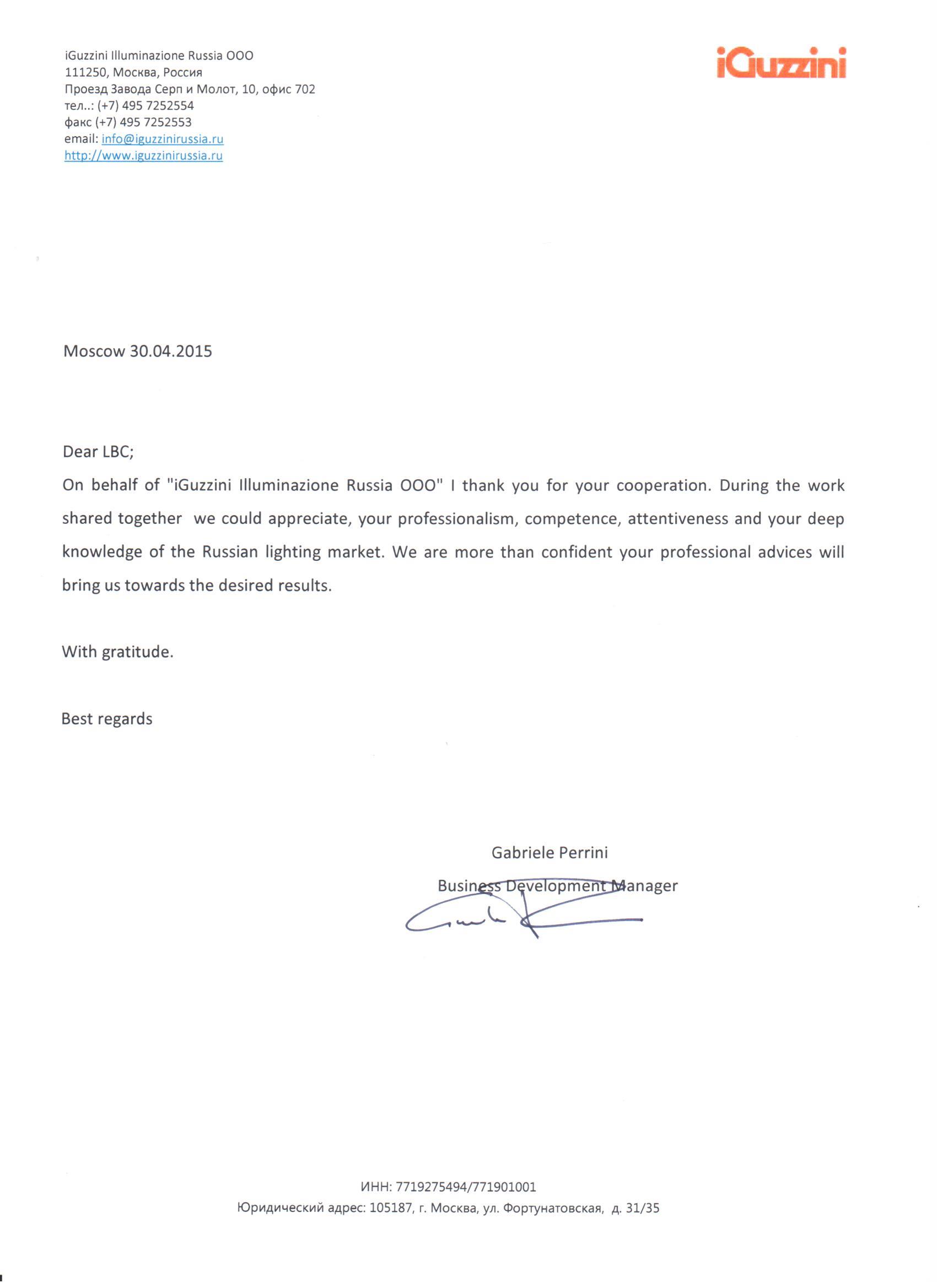 iGuzzini Illuminazione Russia OOO
111250, Москва, Россия
Проезд Завода Серп и Молот, 10, офис 702
тел..: (+7) 495 7252554
факс (+7) 495 7252553
email: info@iguzzinirussia.ru
http://www.iguzzinirussia.ru

iGuzzini

Moscow 30.04.2015

Dear LBC;
On behalf of "iGuzzini Illuminazione Russia OOO" I thank you for your cooperation. During the work shared together we could appreciate, your professionalism, competence, attentiveness and your deep knowledge of the Russian lighting market. We are more than confident your professional advices will bring us towards the desired results.

With gratitude.

Best regards

Gabriele Perrini
Business Development Manager

ИНН: 7719275494/771901001
Юридический адрес: 105187, г. Москва, ул. Фортунатовская, д. 31/35